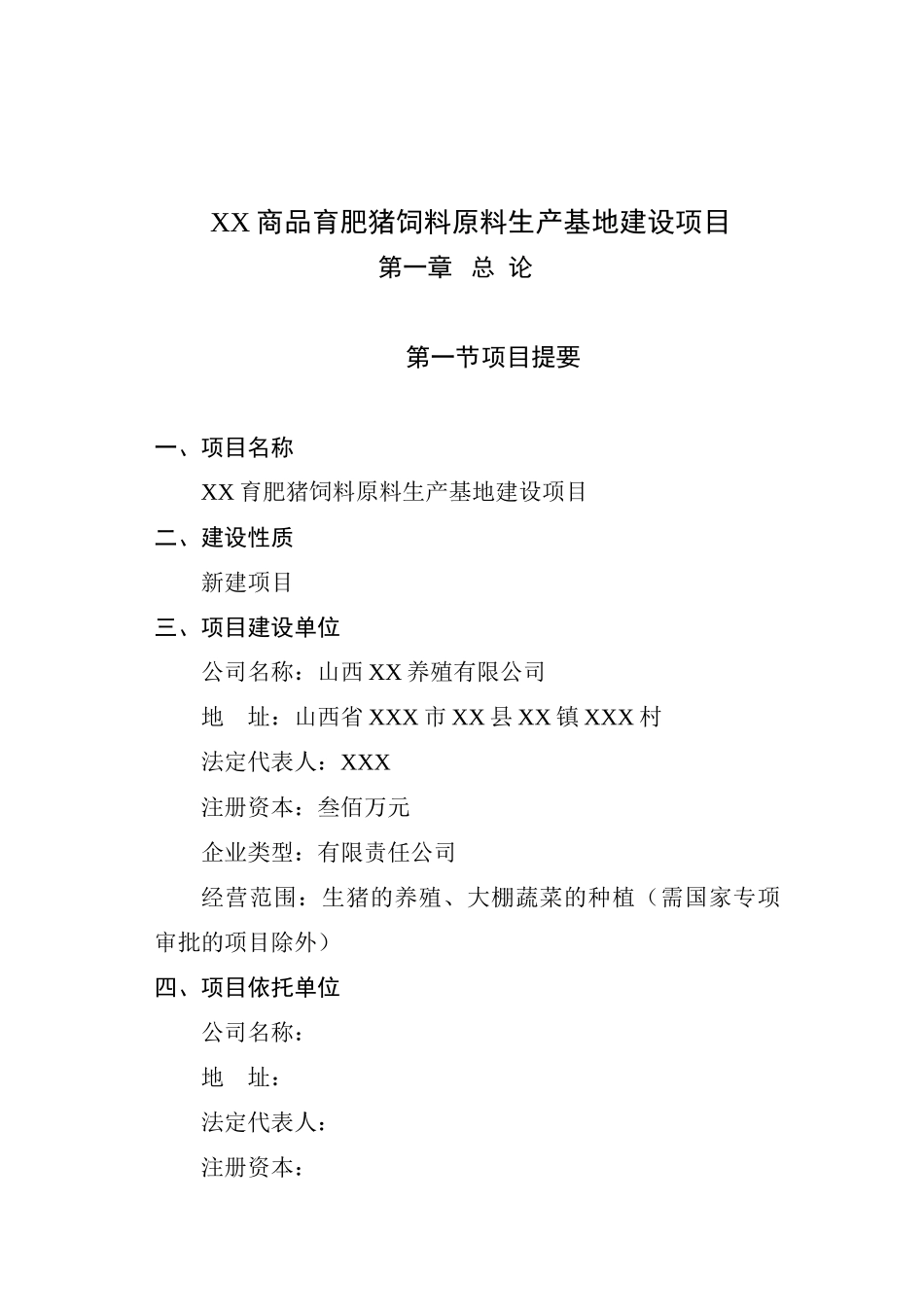 XX 商品育肥猪饲料原料生产基地建设项目

第一章 总 论

第一节项目提要

一、项目名称

XX 育肥猪饲料原料生产基地建设项目

二、建设性质

新建项目

三、项目建设单位

公司名称：山西 XX 养殖有限公司

地 址：山西省 XXX 市 XX 县 XX 镇 XXX 村

法定代表人：XXX

注册资本：叁佰万元

企业类型：有限责任公司

经营范围：生猪的养殖、大棚蔬菜的种植（需国家专项审批的项目除外）

四、项目依托单位

公司名称：

地 址：

法定代表人：

注册资本：